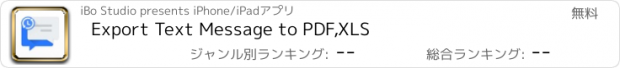 iBo Studio presents iPhone/iPadアプリ

無料

Export Text Message to PDF,XLS

ジャンル別ランキング: --

総合ランキング: --